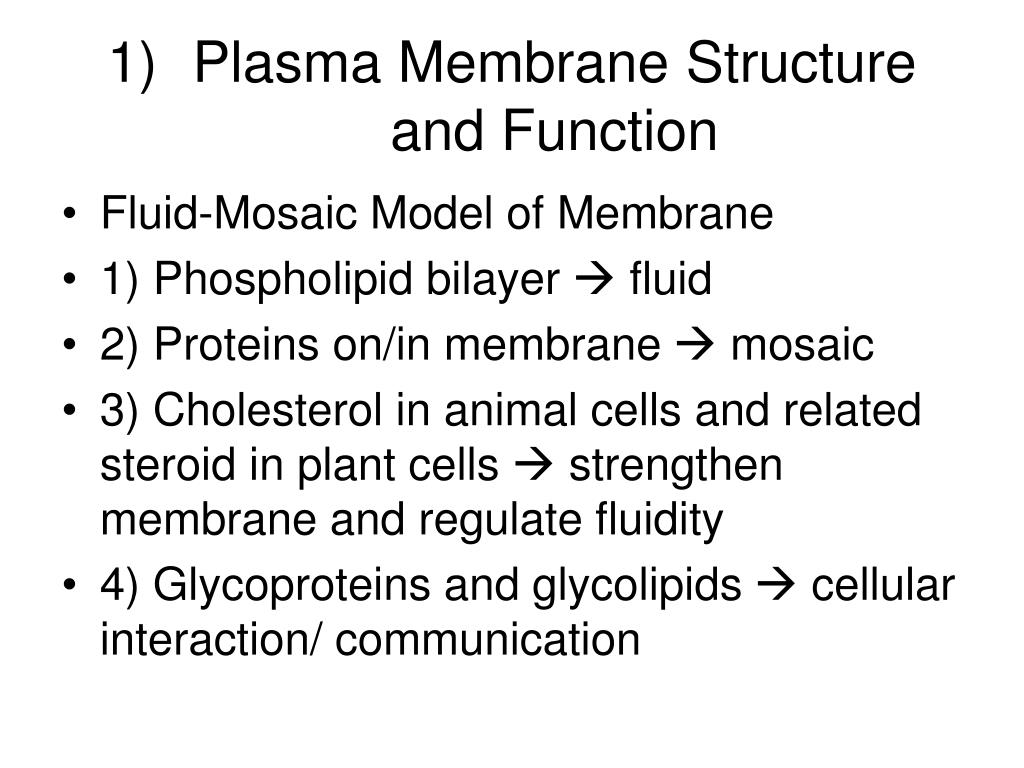 1) Plasma Membrane Structure and Function

• Fluid-Mosaic Model of Membrane
• 1) Phospholipid bilayer → fluid
• 2) Proteins on/in membrane → mosaic
• 3) Cholesterol in animal cells and related steroid in plant cells → strengthen membrane and regulate fluidity
• 4) Glycoproteins and glycolipids → cellular interaction/ communication